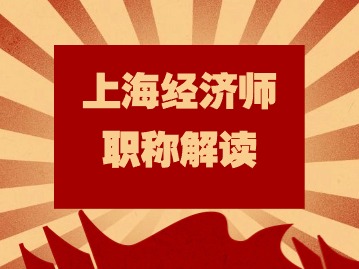 上海经济师
职称解读